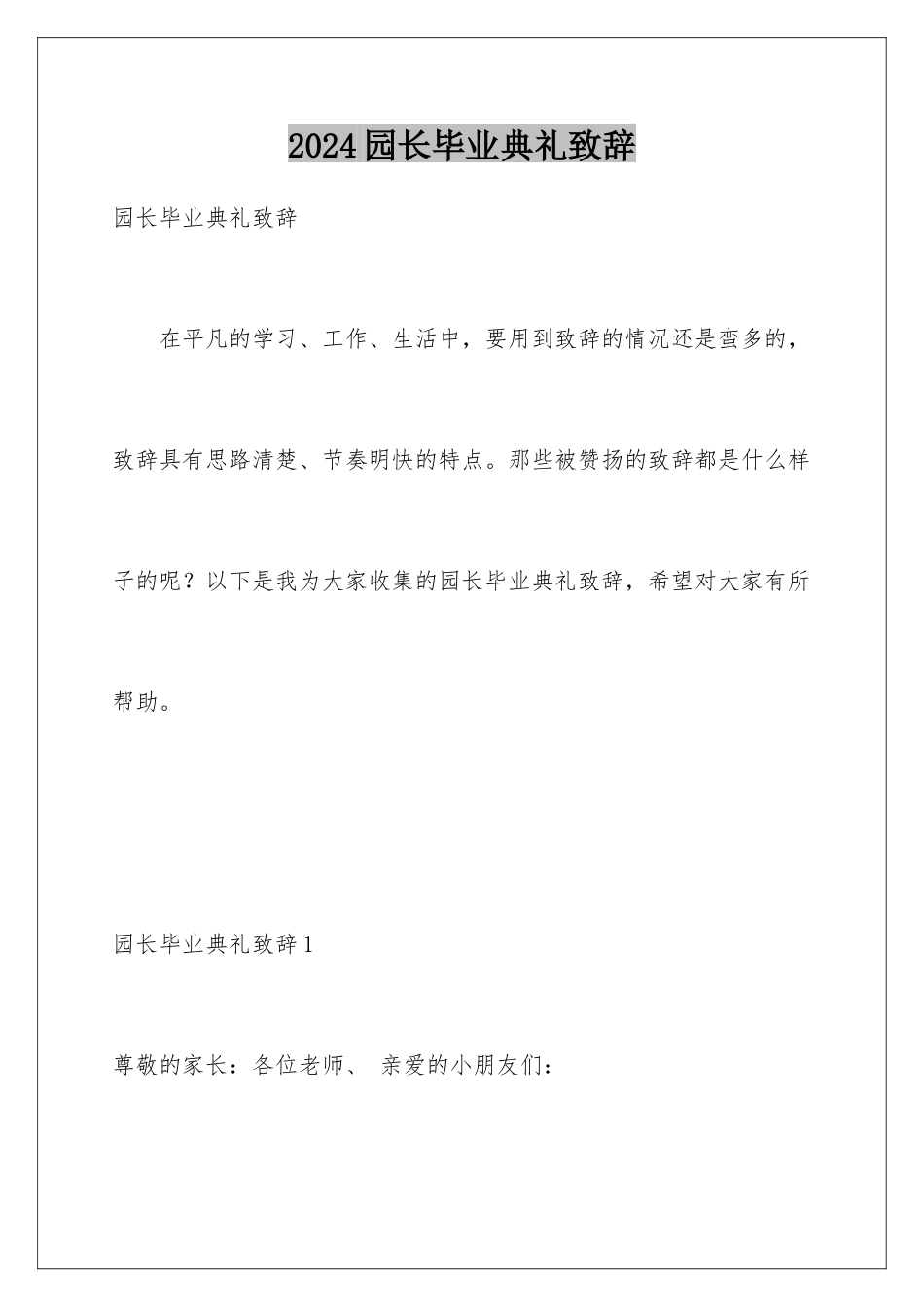 2024园长毕业典礼致辞

园长毕业典礼致辞

在平凡的学习、工作、生活中，要用到致辞的情况还是蛮多的，致辞具有思路清楚、节奏明快的特点。那些被赞扬的致辞都是什么样子的呢？以下是我为大家收集的园长毕业典礼致辞，希望对大家有所帮助。

园长毕业典礼致辞1

尊敬的家长：各位老师、 亲爱的小朋友们：